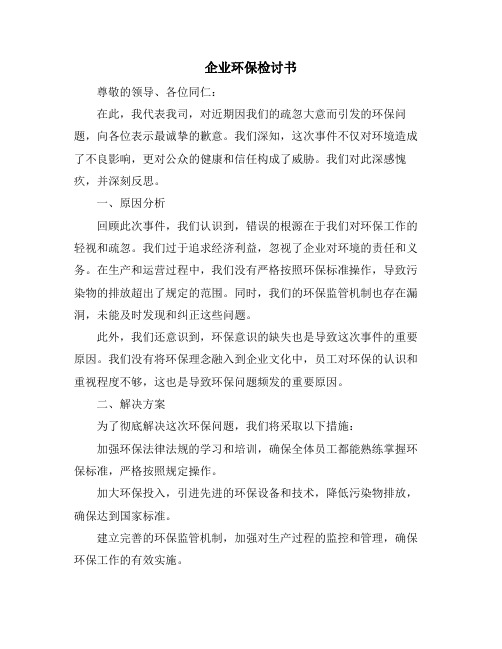 企业环保检讨书

尊敬的领导、各位同仁：

在此，我代表我司，对近期因我们的疏忽大意而引发的环保问题，向各位表示最诚挚的歉意。我们深知，这次事件不仅对环境造成了不良影响，更对公众的健康和信任构成了威胁。我们对此深感愧疚，并深刻反思。

一、原因分析

回顾此次事件，我们认识到，错误的根源在于我们对环保工作的轻视和疏忽。我们过于追求经济利益，忽视了企业对环境的责任和义务。在生产和运营过程中，我们没有严格按照环保标准操作，导致污染物的排放超出了规定的范围。同时，我们的环保监管机制也存在漏洞，未能及时发现和纠正这些问题。

此外，我们还意识到，环保意识的缺失也是导致这次事件的重要原因。我们没有将环保理念融入到企业文化中，员工对环保的认识和重视程度不够，这也是导致环保问题频发的重要原因。

二、解决方案

为了彻底解决这次环保问题，我们将采取以下措施：

加强环保法律法规的学习和培训，确保全体员工都能熟练掌握环保标准，严格按照规定操作。

加大环保投入，引进先进的环保设备和技术，降低污染物排放，确保达到国家标准。

建立完善的环保监管机制，加强对生产过程的监控和管理，确保环保工作的有效实施。